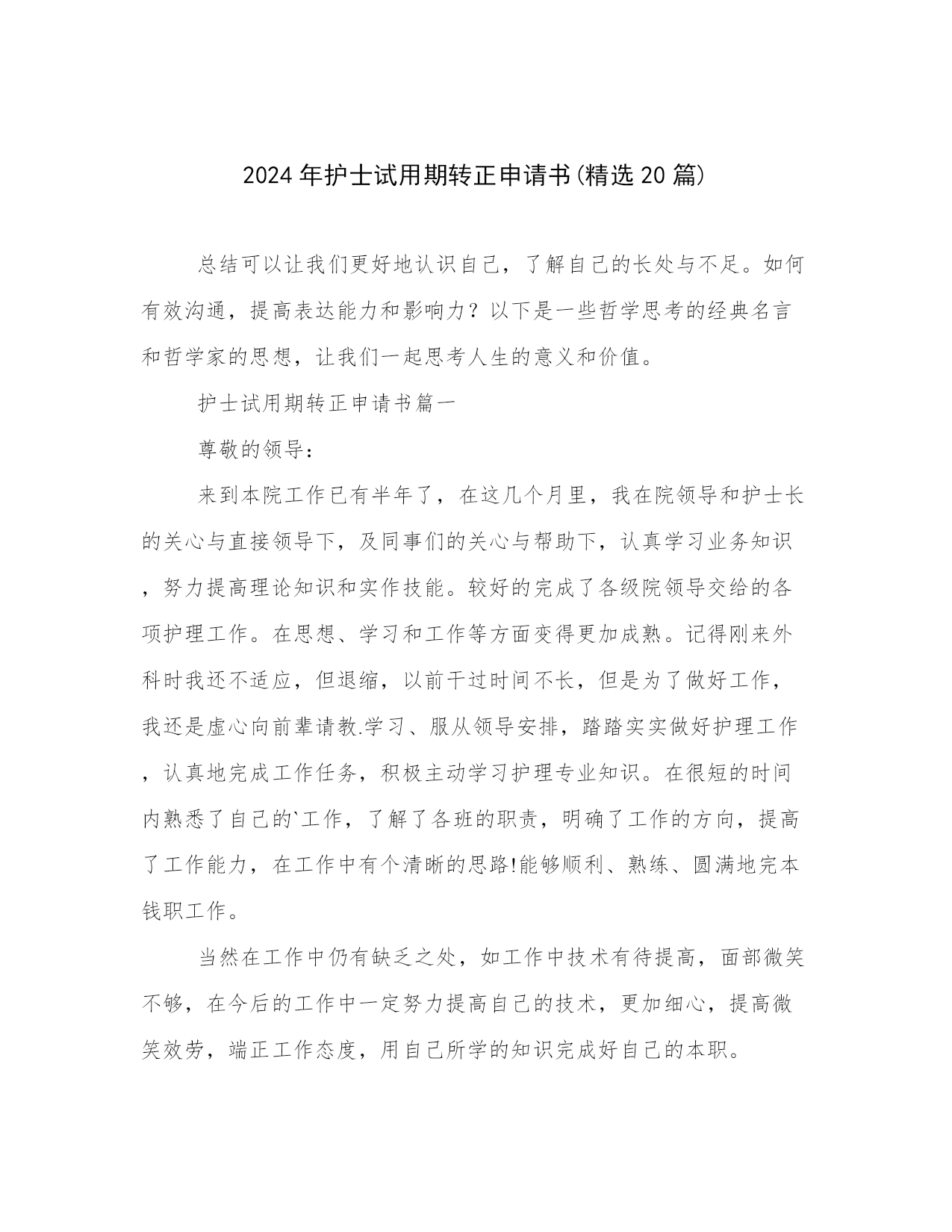 2024年护士试用期转正申请书(精选20篇)

总结可以让我们更好地认识自己，了解自己的长处与不足。如何有效沟通，提高表达能力和影响力？以下是一些哲学思考的经典名言和哲学家的思想，让我们一起思考人生的意义和价值。

护士试用期转正申请书篇一

尊敬的领导：

来到本院工作已有半年了，在这几个月里，我在院领导和护士长的关心与直接领导下，及同事们的关心与帮助下，认真学习业务知识，努力提高理论知识和实作技能。较好的完成了各级院领导交给的各项护理工作。在思想、学习和工作等方面变得更加成熟。记得刚来外科时我还不适应，但退缩，以前干过时间不长，但是为了做好工作，我还是虚心向前辈请教.学习、服从领导安排，踏踏实实做好护理工作，认真地完成工作任务，积极主动学习护理专业知识。在很短的时间内熟悉了自己的`工作，了解了各班的职责，明确了工作的方向，提高了工作能力，在工作中有个清晰的思路!能够顺利、熟练、圆满地完本钱职工作。

当然在工作中仍有缺乏之处，如工作中技术有待提高，面部微笑不够，在今后的工作中一定努力提高自己的技术，更加细心，提高微笑效劳，端正工作态度，用自己所学的知识完成好自己的本职。